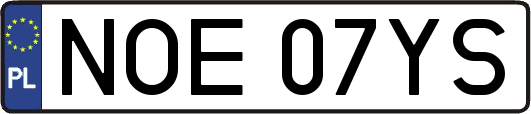 PL
NOE 07YS